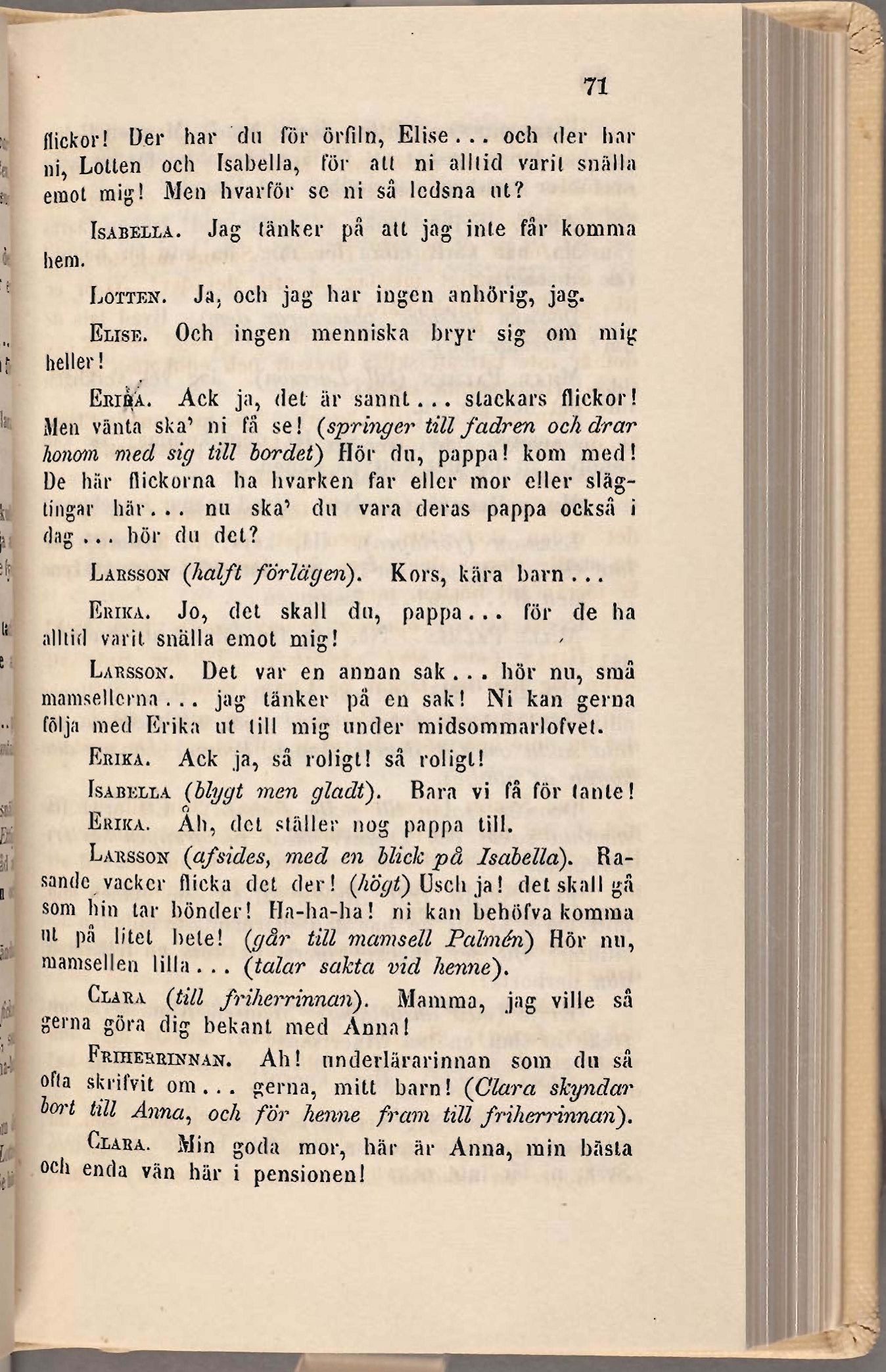 71

flickor! Der har du för örfiln, Elise... och der har ni, Lotten och Isabella, för att ni alltid varit snälla emot mig! Men hvarför se ni så ledsna ut?

Isabella. Jag tänker på att jag inte får komma hem.

Lotten. Ja, och jag har ingen anhörig, jag.

Elise. Och ingen menniska bryr sig om mig heller!

Erika. Ack ja, det är sannt... stackars flickor! Men vänta ska' ni få se! (springer till fadren och drar honom med sig till bordet) Hör du, pappa! kom med! De här flickorna ha hvarken far eller mor eller slägtingar här... nu ska' du vara deras pappa också i dag... hör du det?

Larsson (halft förlägen). Kors, kära barn...

Erika. Jo, det skall du, pappa... för de ha alltid varit snälla emot mig!

Larsson. Det var en annan sak... hör nu, små mamsellerna... jag tänker på en sak! Ni kan gerna följa med Erika ut till mig under midsommarlofvet.

Erika. Ack ja, så roligt! så roligt!

Isabella (blygt men gladt). Bara vi få för tante!

Erika. Åh, det ställer nog pappa till.

Larsson (afsides, med en blick på Isabella). Rasande vacker flicka det der! (högt) Usch ja! det skall gå som hin tar bönder! Ha-ha-ha! ni kan behöfva komma ut på litet bete! (går till mamsell Palmén) Hör nu, mamsellen lilla... (talar sakta vid henne).

Clara (till friherrinnan). Mamma, jag ville så gerna göra dig bekant med Anna!

Friherrinnan. Ah! underlärarinnan som du så ofta skrifvit om... gerna, mitt barn! (Clara skyndar bort till Anna, och för henne fram till friherrinnan).

Clara. Min goda mor, här är Anna, min bästa och enda vän här i pensionen!